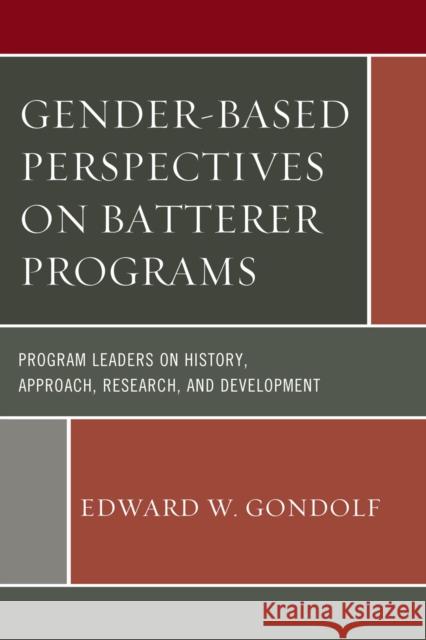 GENDER-BASED PERSPECTIVES ON BATTERER PROGRAMS

PROGRAM LEADERS ON HISTORY, APPROACH, RESEARCH, AND DEVELOPMENT

EDWARD W. GONDOLF